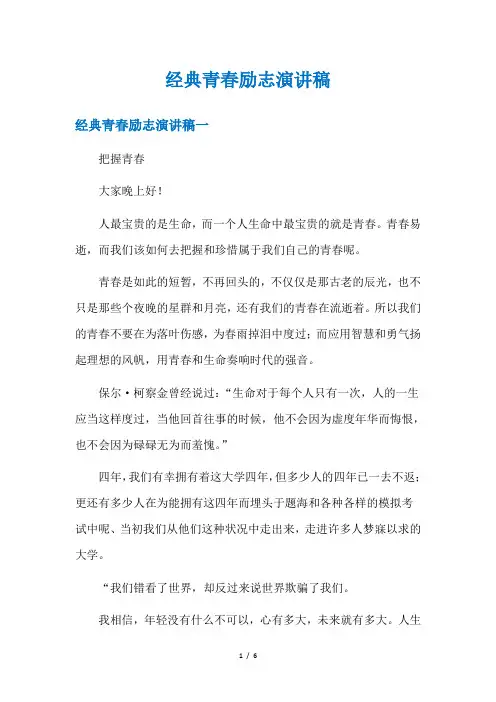 经典青春励志演讲稿

经典青春励志演讲稿一

把握青春

大家晚上好！

人最宝贵的是生命，而一个人生命中最宝贵的就是青春。青春易逝，而我们该如何去把握和珍惜属于我们自己的青春呢。

青春是如此的短暂，不再回头的，不仅仅是那古老的辰光，也不只是那些个夜晚的星群和月亮，还有我们的青春在流逝着。所以我们的青春不要在为落叶伤感，为春雨掉泪中度过；而应用智慧和勇气扬起理想的风帆，用青春和生命奏响时代的强音。

保尔·柯察金曾经说过：“生命对于每个人只有一次，人的一生应当这样度过，当他回首往事的时候，他不会因为虚度年华而悔恨，也不会因为碌碌无为而羞愧。”

四年，我们有幸拥有着这大学四年，但多少人的四年已一去不返；更还有多少人在为能拥有这四年而埋头于题海和各种各样的模拟考试中呢、当初我们从他们这种状况中走出来，走进许多人梦寐以求的大学。

“我们错看了世界，却反过来说世界欺骗了我们。

我相信，年轻没有什么不可以，心有多大，未来就有多大。人生

1 / 6